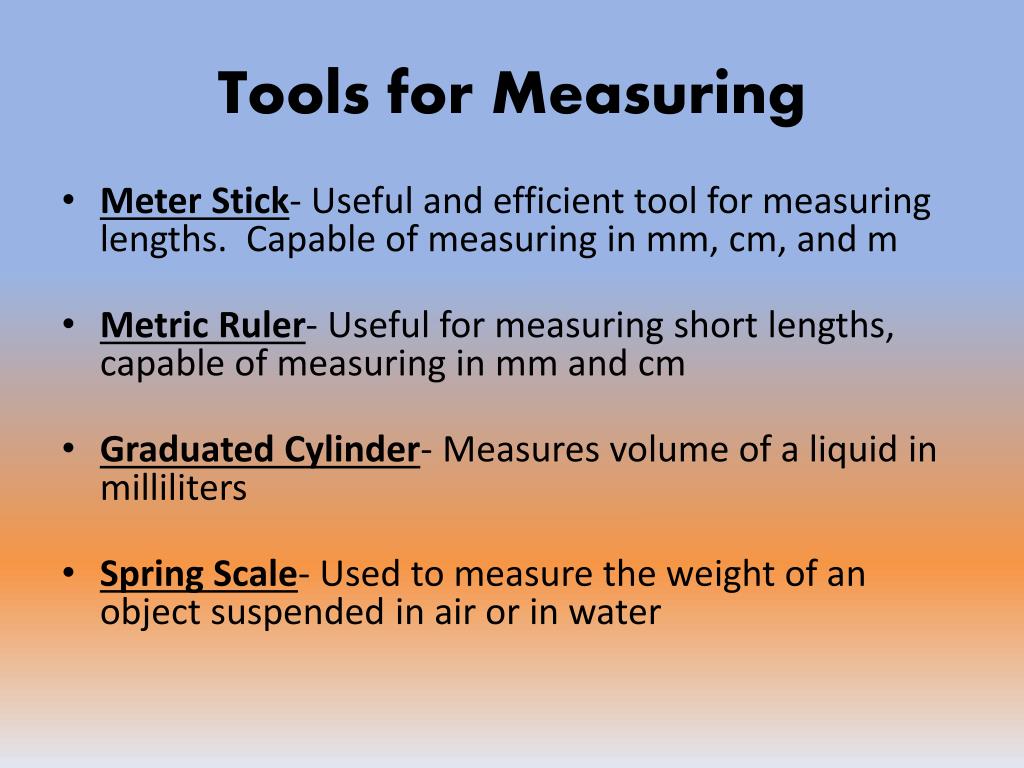 Tools for Measuring

• Meter Stick- Useful and efficient tool for measuring lengths.  Capable of measuring in mm, cm, and m

• Metric Ruler- Useful for measuring short lengths, capable of measuring in mm and cm

• Graduated Cylinder- Measures volume of a liquid in milliliters

• Spring Scale- Used to measure the weight of an object suspended in air or in water